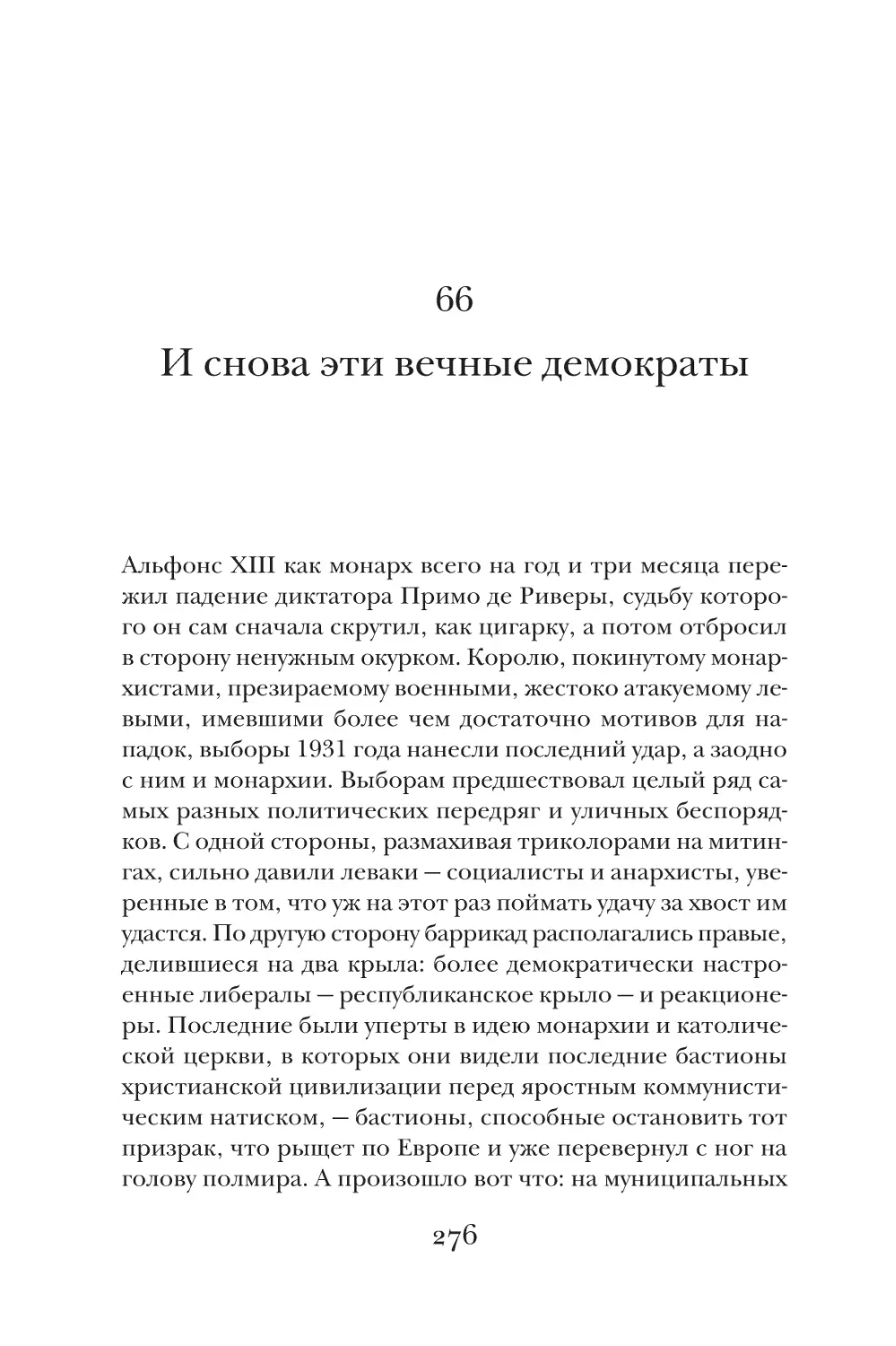 66

И снова эти вечные демократы

Альфонс XIII как монарх всего на год и три месяца пережил падение диктатора Примо де Риверы, судьбу которого он сам сначала скрутил, как цигарку, а потом отбросил в сторону ненужным окурком. Королю, покинутому монархистами, презираемому военными, жестоко атакуемому левыми, имевшими более чем достаточно мотивов для нападок, выборы 1931 года нанесли последний удар, а заодно с ним и монархии. Выборам предшествовал целый ряд самых разных политических передряг и уличных беспорядков. С одной стороны, размахивая триколорами на митингах, сильно давили леваки — социалисты и анархисты, уверенные в том, что уж на этот раз поймать удачу за хвост им удастся. По другую сторону баррикад располагались правые, делившиеся на два крыла: более демократически настроенные либералы — республиканское крыло — и реакционеры. Последние были уперты в идею монархии и католической церкви, в которых они видели последние бастионы христианской цивилизации перед яростным коммунистическим натиском, — бастионы, способные остановить тот призрак, что рыщет по Европе и уже перевернул с ног на голову полмира. А произошло вот что: на муниципальных

276